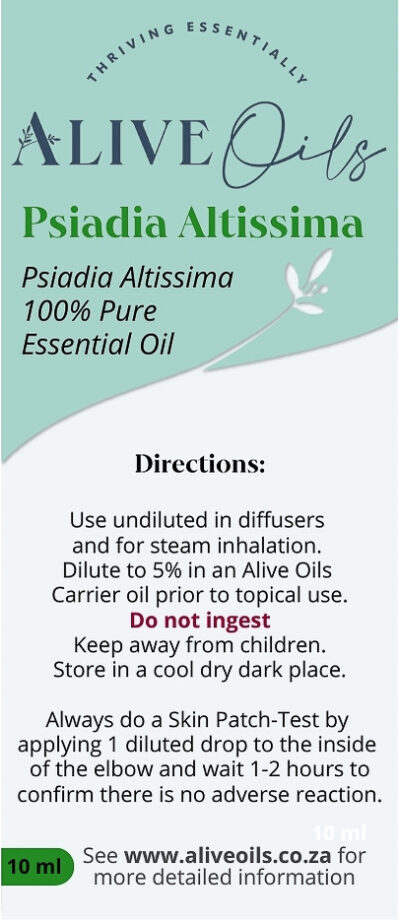 THRIVING ESSENTIALLY

ALIVE Oils

Psiadia Altissima

Psiadia Altissima
100% Pure
Essential Oil

Directions:

Use undiluted in diffusers and for steam inhalation. Dilute to 5% in an Alive Oils Carrier oil prior to topical use.
Do not ingest
Keep away from children.
Store in a cool dry dark place.

Always do a Skin Patch-Test by applying 1 diluted drop to the inside of the elbow and wait 1-2 hours to confirm there is no adverse reaction.

10 ml

10 ml See www.aliveoils.co.za for more detailed information